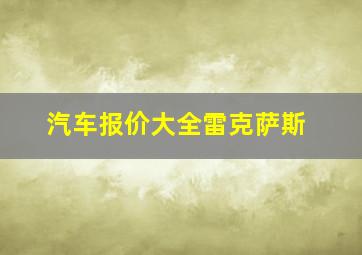 汽车报价大全雷克萨斯